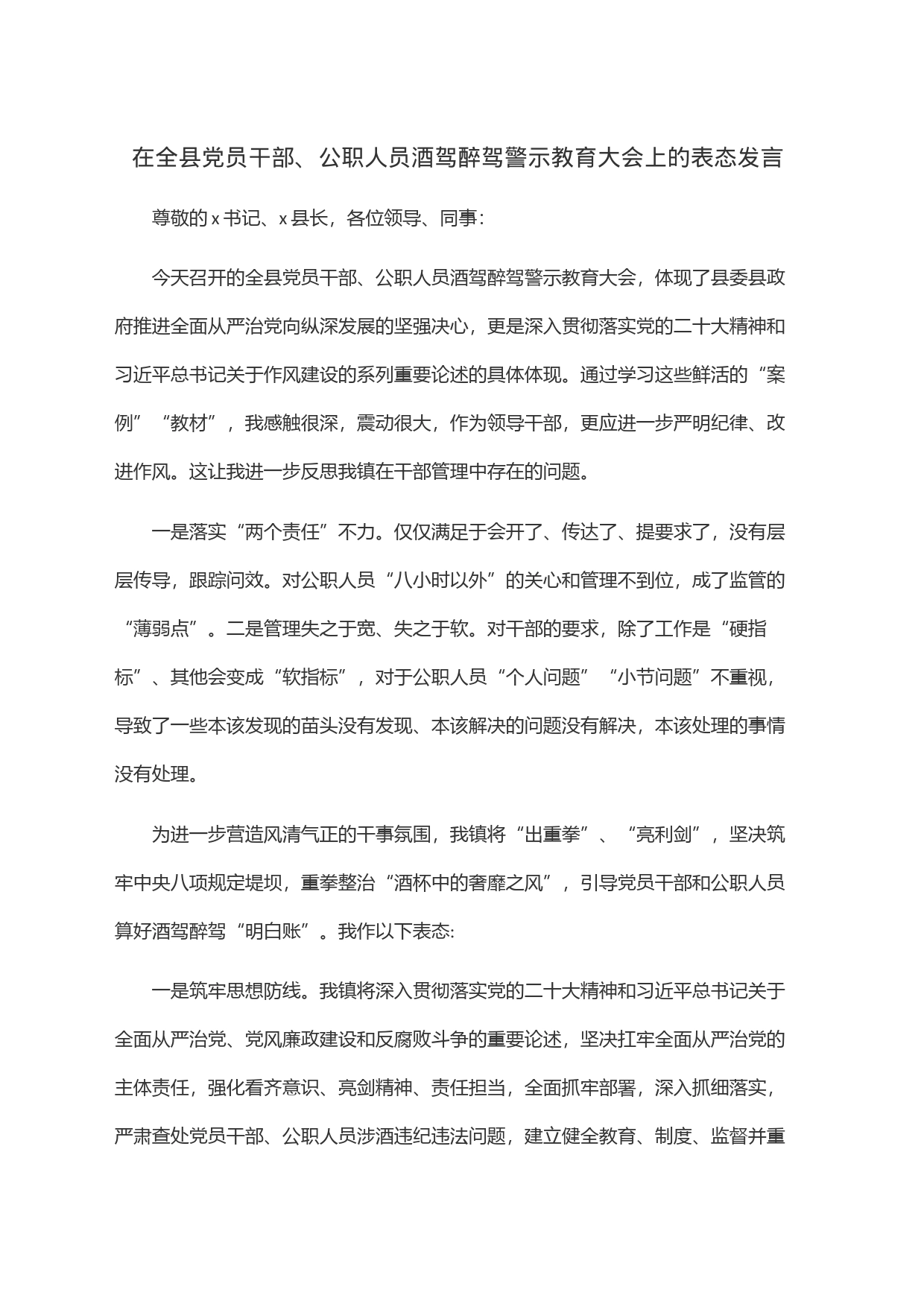 在全县党员干部、公职人员酒驾醉驾警示教育大会上的表态发言

尊敬的 x 书记、x 县长，各位领导、同事：

今天召开的全县党员干部、公职人员酒驾醉驾警示教育大会，体现了县委县政府推进全面从严治党向纵深发展的坚强决心，更是深入贯彻落实党的二十大精神和习近平总书记关于作风建设的系列重要论述的具体体现。通过学习这些鲜活的“案例”“教材”，我感触很深，震动很大，作为领导干部，更应进一步严明纪律、改进作风。这让我进一步反思我镇在干部管理中存在的问题。

一是落实“两个责任”不力。仅仅满足于会开了、传达了、提要求了，没有层层传导，跟踪问效。对公职人员“八小时以外”的关心和管理不到位，成了监管的“薄弱点”。二是管理失之于宽、失之于软。对干部的要求，除了工作是“硬指标”、其他会变成“软指标”，对于公职人员“个人问题”“小节问题”不重视，导致了一些本该发现的苗头没有发现、本该解决的问题没有解决，本该处理的事情没有处理。

为进一步营造风清气正的干事氛围，我镇将“出重拳”、“亮利剑”，坚决筑牢中央八项规定堤坝，重拳整治“酒杯中的奢靡之风”，引导党员干部和公职人员算好酒驾醉驾“明白账”。我作以下表态:

一是筑牢思想防线。我镇将深入贯彻落实党的二十大精神和习近平总书记关于全面从严治党、党风廉政建设和反腐败斗争的重要论述，坚决扛牢全面从严治党的主体责任，强化看齐意识、亮剑精神、责任担当，全面抓牢部署，深入抓细落实，严肃查处党员干部、公职人员涉酒违纪违法问题，建立健全教育、制度、监督并重